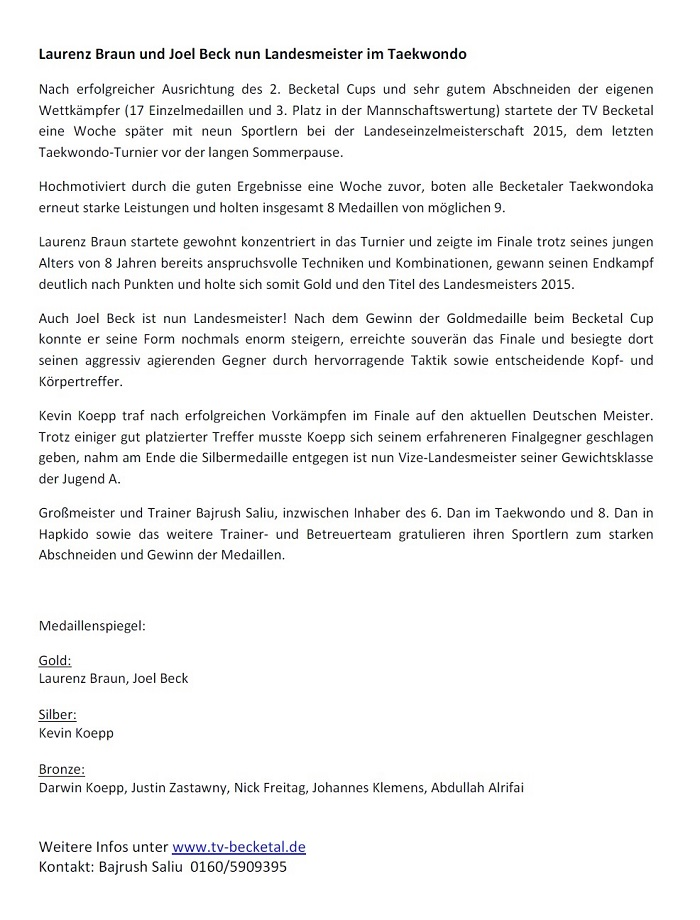 Laurenz Braun und Joel Beck nun Landesmeister im Taekwondo

Nach erfolgreicher Ausrichtung des 2. Becketal Cups und sehr gutem Abschneiden der eigenen Wettkämpfer (17 Einzelmedaillen und 3. Platz in der Mannschaftswertung) startete der TV Becketal eine Woche später mit neun Sportlern bei der Landeseinzelmeisterschaft 2015, dem letzten Taekwondo-Turnier vor der langen Sommerpause.

Hochmotiviert durch die guten Ergebnisse eine Woche zuvor, boten alle Becketaler Taekwondoka erneut starke Leistungen und holten insgesamt 8 Medaillen von möglichen 9.

Laurenz Braun startete gewohnt konzentriert in das Turnier und zeigte im Finale trotz seines jungen Alters von 8 Jahren bereits anspruchsvolle Techniken und Kombinationen, gewann seinen Endkampf deutlich nach Punkten und holte sich somit Gold und den Titel des Landesmeisters 2015.

Auch Joel Beck ist nun Landesmeister! Nach dem Gewinn der Goldmedaille beim Becketal Cup konnte er seine Form nochmals enorm steigern, erreichte souverän das Finale und besiegte dort seinen aggressiv agierenden Gegner durch hervorragende Taktik sowie entscheidende Kopf- und Körpertreffer.

Kevin Koepp traf nach erfolgreichen Vorkämpfen im Finale auf den aktuellen Deutschen Meister. Trotz einiger gut platzierter Treffer musste Koepp sich seinem erfahreneren Finalgegner geschlagen geben, nahm am Ende die Silbermedaille entgegen ist nun Vize-Landesmeister seiner Gewichtsklasse der Jugend A.

Großmeister und Trainer Bajrush Saliu, inzwischen Inhaber des 6. Dan im Taekwondo und 8. Dan in Hapkido sowie das weitere Trainer- und Betreuerteam gratulieren ihren Sportlern zum starken Abschneiden und Gewinn der Medaillen.

Medaillenspiegel:

Gold:
Laurenz Braun, Joel Beck

Silber:
Kevin Koepp

Bronze:
Darwin Koepp, Justin Zastawny, Nick Freitag, Johannes Klemens, Abdullah Alrifai

Weitere Infos unter www.tv-becketal.de
Kontakt: Bajrush Saliu 0160/5909395